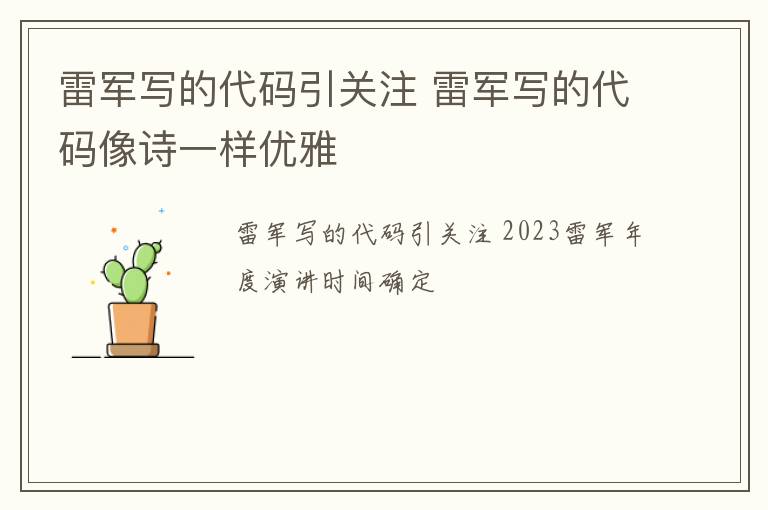 雷军写的代码引关注 雷军写的代码像诗一样优雅

雷军写的代码引关注 2023雷军年度演讲时间确定